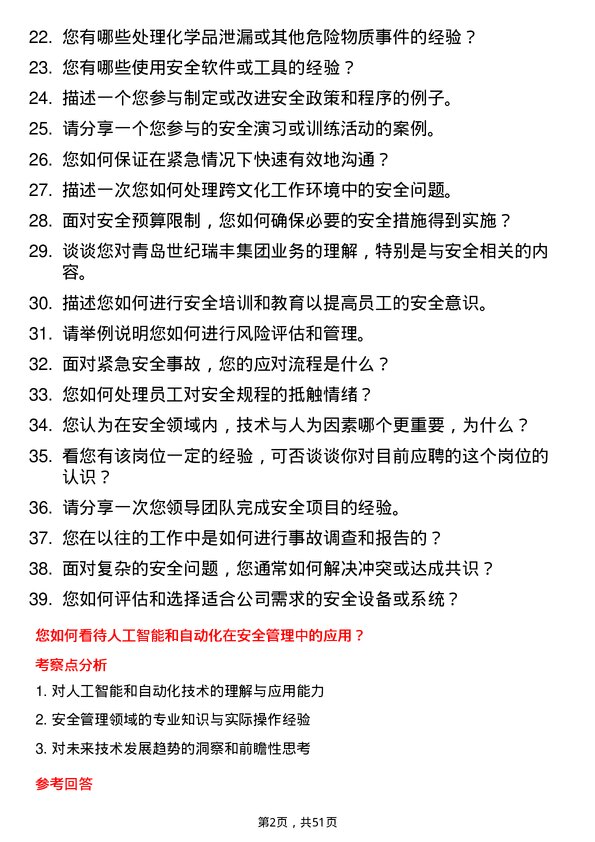 22. 您有哪些处理化学品泄漏或其他危险物质事件的经验？
23. 您有哪些使用安全软件或工具的经验？
24. 描述一个您参与制定或改进安全政策和程序的例子。
25. 请分享一个您参与的安全演习或训练活动的案例。
26. 您如何保证在紧急情况下快速有效地沟通？
27. 描述一次您如何处理跨文化工作环境中的安全问题。
28. 面对安全预算限制，您如何确保必要的安全措施得到实施？
29. 谈谈您对青岛世纪瑞丰集团业务的理解，特别是与安全相关的内容。
30. 描述您如何进行安全培训和教育以提高员工的安全意识。
31. 请举例说明您如何进行风险评估和管理。
32. 面对紧急安全事故，您的应对流程是什么？
33. 您如何处理员工对安全规程的抵触情绪？
34. 您认为在安全领域内，技术与人为因素哪个更重要，为什么？
35. 看您有该岗位一定的经验，可否谈谈你对目前应聘的这个岗位的认识？
36. 请分享一次您领导团队完成安全项目的经验。
37. 您在以往的工作中是如何进行事故调查和报告的？
38. 面对复杂的安全问题，您通常如何解决冲突或达成共识？
39. 您如何评估和选择适合公司需求的安全设备或系统？

您如何看待人工智能和自动化在安全管理中的应用？

考察点分析

1. 对人工智能和自动化技术的理解与应用能力
2. 安全管理领域的专业知识与实际操作经验
3. 对未来技术发展趋势的洞察和前瞻性思考

参考回答

第2页，共51页